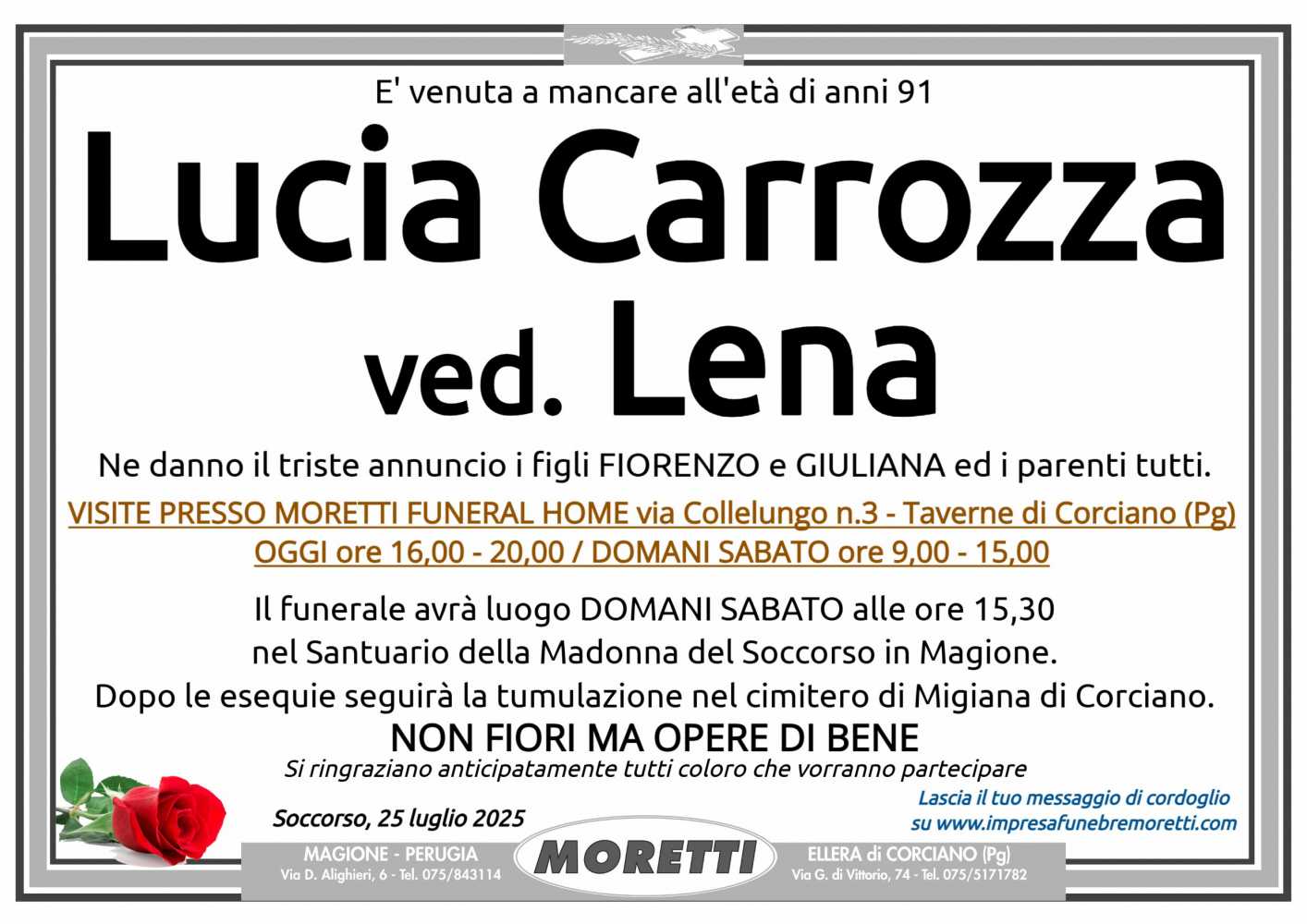 E' venuta a mancare all'età di anni 91

Lucia Carrozza ved. Lena

Ne danno il triste annuncio i figli FIORENZO e GIULIANA ed i parenti tutti.

VISITE PRESSO MORETTI FUNERAL HOME via Collelungo n.3 - Taverne di Corciano (Pg)
OGGI ore 16,00 - 20,00 / DOMANI SABATO ore 9,00 - 15,00

Il funerale avrà luogo DOMANI SABATO alle ore 15,30
nel Santuario della Madonna del Soccorso in Magione.
Dopo le esequie seguirà la tumulazione nel cimitero di Migiana di Corciano.

NON FIORI MA OPERE DI BENE

Si ringraziano anticipatamente tutti coloro che vorranno partecipare

Soccorso, 25 luglio 2025

Lascia il tuo messaggio di cordoglio
su www.impresafunebremoretti.com

MAGIONE - PERUGIA
Via D. Alighieri, 6 - Tel. 075/843114

MORETTI

ELLERA di CORCIANO (Pg)
Via G. di Vittorio, 74 - Tel. 075/5171782